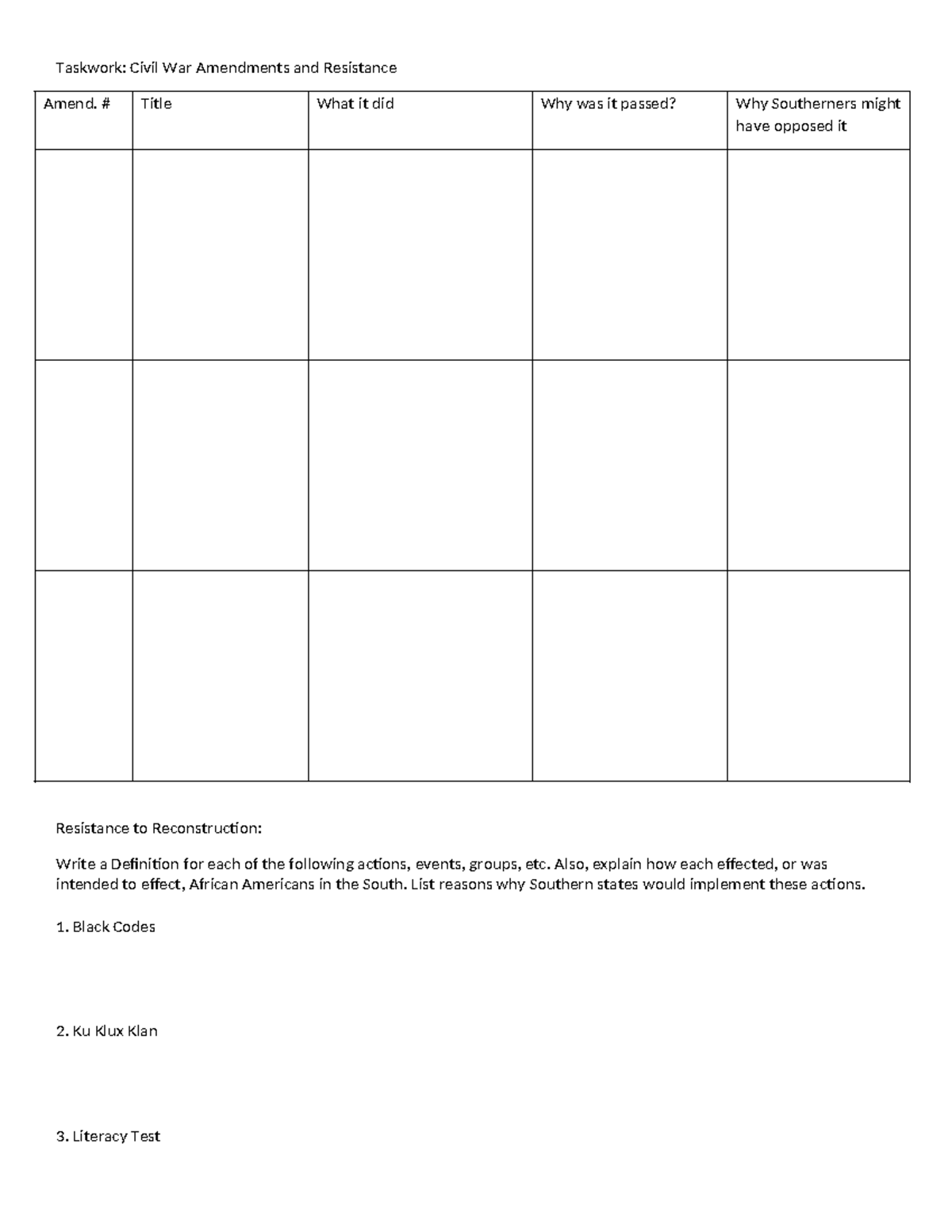 Taskwork: Civil War Amendments and Resistance

| Amend. # | Title | What it did | Why was it passed? | Why Southerners might have opposed it |
|---|---|---|---|---|
| | | | | |
| | | | | |
| | | | | |

Resistance to Reconstruction:

Write a Definition for each of the following actions, events, groups, etc. Also, explain how each effected, or was intended to effect, African Americans in the South. List reasons why Southern states would implement these actions.

1. Black Codes

2. Ku Klux Klan

3. Literacy Test